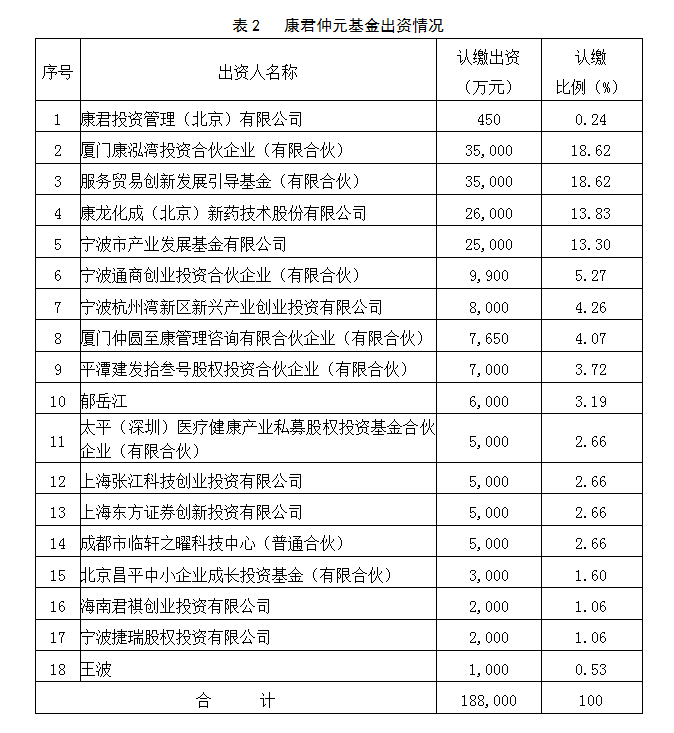 表 2　康君仲元基金出资情况

| 序号 | 出资人名称 | 认缴出资（万元） | 认缴比例（%） |
|---|---|---|---|
| 1 | 康君投资管理（北京）有限公司 | 450 | 0.24 |
| 2 | 厦门康泓湾投资合伙企业（有限合伙） | 35,000 | 18.62 |
| 3 | 服务贸易创新发展引导基金（有限合伙） | 35,000 | 18.62 |
| 4 | 康龙化成（北京）新药技术股份有限公司 | 26,000 | 13.83 |
| 5 | 宁波市产业发展基金有限公司 | 25,000 | 13.30 |
| 6 | 宁波通商创业投资合伙企业（有限合伙） | 9,900 | 5.27 |
| 7 | 宁波杭州湾新区新兴产业创业投资有限公司 | 8,000 | 4.26 |
| 8 | 厦门仲圆至康管理咨询有限合伙企业（有限合伙） | 7,650 | 4.07 |
| 9 | 平潭建发拾叁号股权投资合伙企业（有限合伙） | 7,000 | 3.72 |
| 10 | 郁岳江 | 6,000 | 3.19 |
| 11 | 太平（深圳）医疗健康产业私募股权投资基金合伙企业（有限合伙） | 5,000 | 2.66 |
| 12 | 上海张江科技创业投资有限公司 | 5,000 | 2.66 |
| 13 | 上海东方证券创新投资有限公司 | 5,000 | 2.66 |
| 14 | 成都市临轩之曜科技中心（普通合伙） | 5,000 | 2.66 |
| 15 | 北京昌平中小企业成长投资基金（有限合伙） | 3,000 | 1.60 |
| 16 | 海南君祺创业投资有限公司 | 2,000 | 1.06 |
| 17 | 宁波捷瑞股权投资有限公司 | 2,000 | 1.06 |
| 18 | 王波 | 1,000 | 0.53 |
| 合　　计 | | 188,000 | 100 |